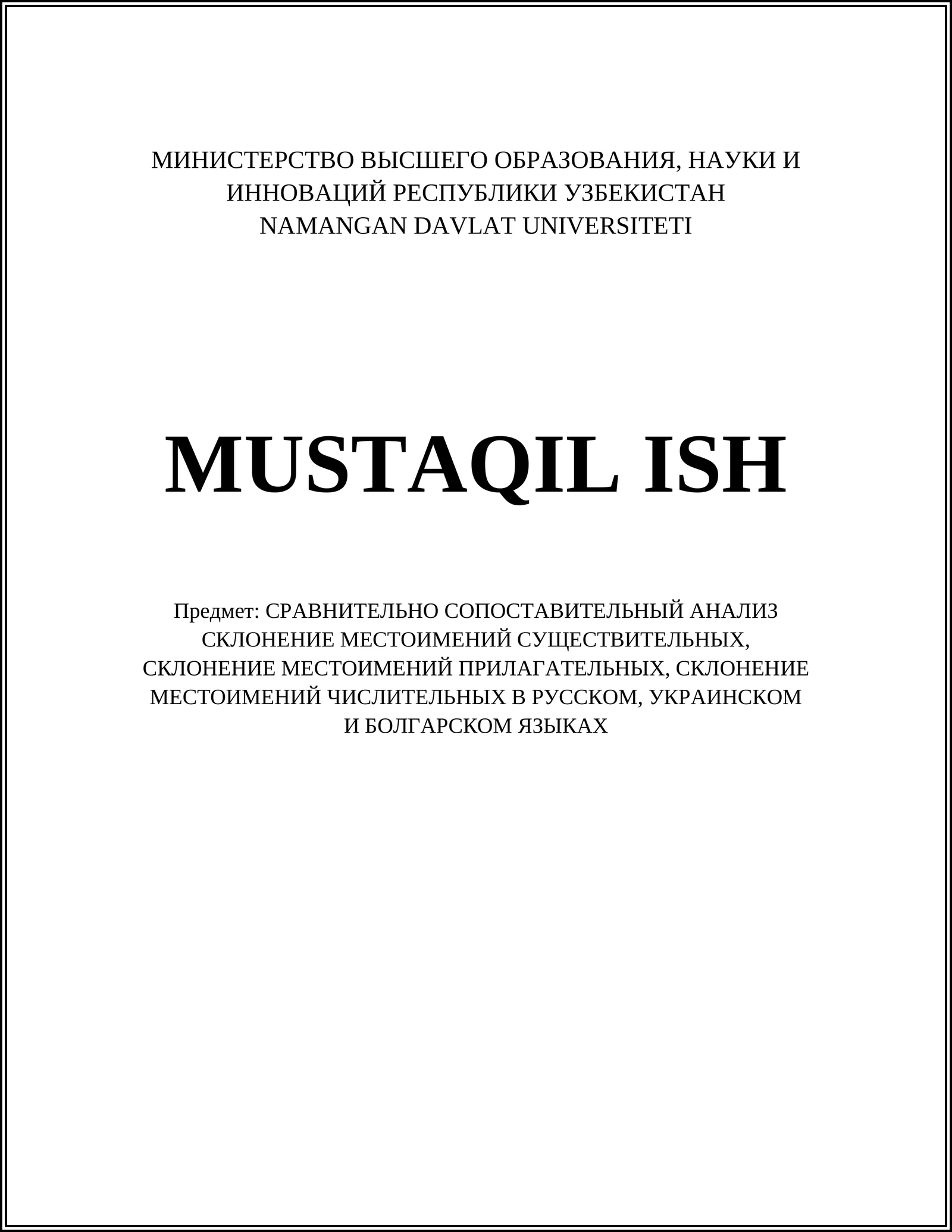 МИНИСТЕРСТВО ВЫСШЕГО ОБРАЗОВАНИЯ, НАУКИ И ИННОВАЦИЙ РЕСПУБЛИКИ УЗБЕКИСТАН
NAMANGAN DAVLAT UNIVERSITETI

MUSTAQIL ISH

Предмет: СРАВНИТЕЛЬНО СОПОСТАВИТЕЛЬНЫЙ АНАЛИЗ СКЛОНЕНИЕ МЕСТОИМЕНИЙ СУЩЕСТВИТЕЛЬНЫХ, СКЛОНЕНИЕ МЕСТОИМЕНИЙ ПРИЛАГАТЕЛЬНЫХ, СКЛОНЕНИЕ МЕСТОИМЕНИЙ ЧИСЛИТЕЛЬНЫХ В РУССКОМ, УКРАИНСКОМ И БОЛГАРСКОМ ЯЗЫКАХ